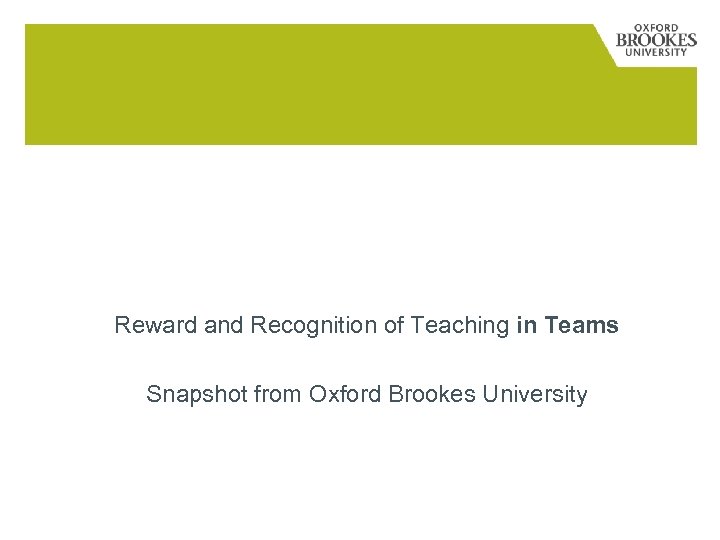 OXFORD
BROOKES
UNIVERSITY

Reward and Recognition of Teaching in Teams

Snapshot from Oxford Brookes University